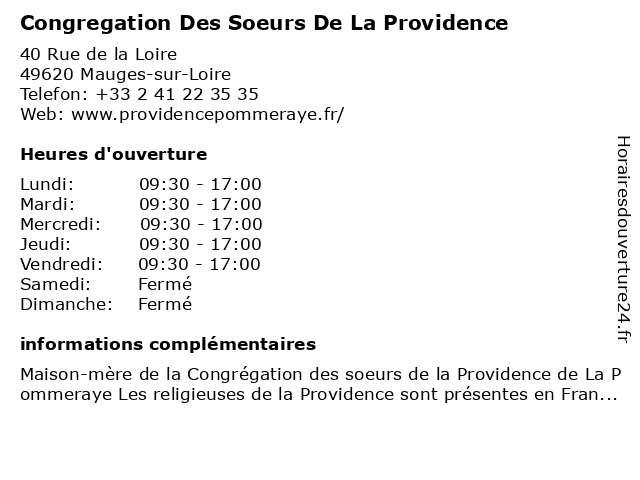 Congregation Des Soeurs De La Providence

40 Rue de la Loire
49620 Mauges-sur-Loire
Telefon: +33 2 41 22 35 35
Web: www.providencepommeraye.fr/

Heures d'ouverture

| Lundi: | 09:30 - 17:00 |
|---|---|
| Mardi: | 09:30 - 17:00 |
| Mercredi: | 09:30 - 17:00 |
| Jeudi: | 09:30 - 17:00 |
| Vendredi: | 09:30 - 17:00 |
| Samedi: | Fermé |
| Dimanche: | Fermé |

informations complémentaires

Maison-mère de la Congrégation des soeurs de la Providence de La Pommeraye Les religieuses de la Providence sont présentes en Fran...

Horairesdouverture24.fr